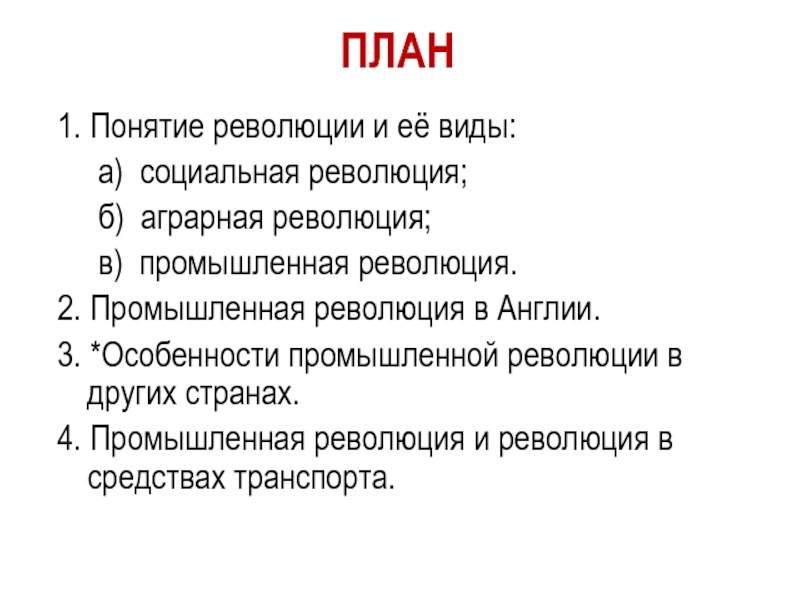 ПЛАН

1. Понятие революции и её виды:

а) социальная революция;

б) аграрная революция;

в) промышленная революция.

2. Промышленная революция в Англии.

3. *Особенности промышленной революции в других странах.

4. Промышленная революция и революция в средствах транспорта.